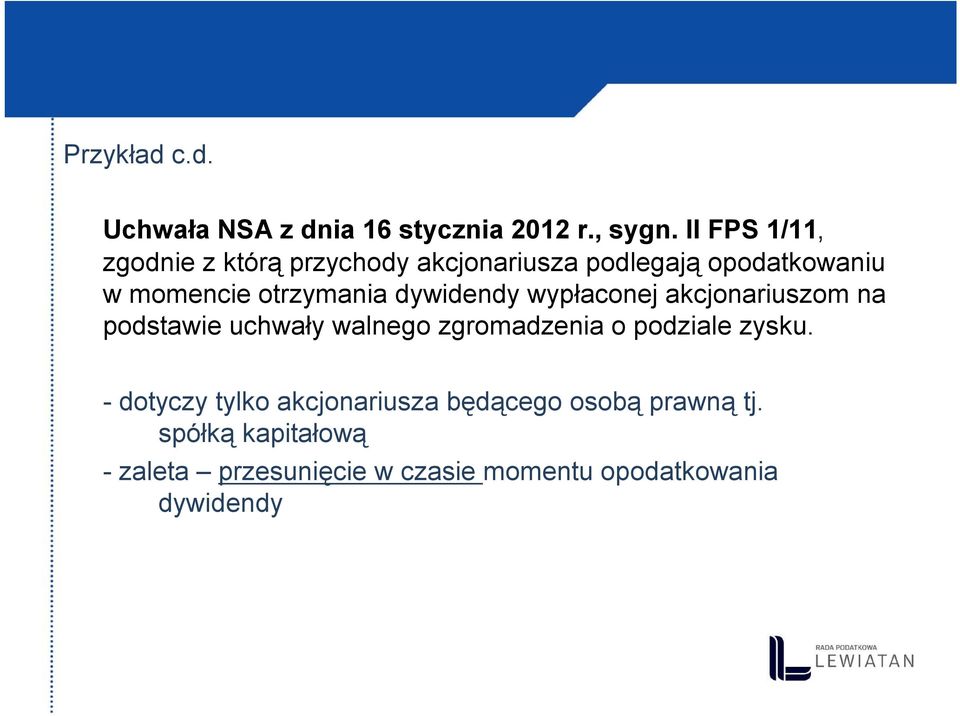 Przykład c.d.

Uchwała NSA z dnia 16 stycznia 2012 r., sygn. II FPS 1/11, zgodnie z którą przychody akcjonariusza podlegają opodatkowaniu w momencie otrzymania dywidendy wypłaconej akcjonariuszom na podstawie uchwały walnego zgromadzenia o podziale zysku.

- dotyczy tylko akcjonariusza będącego osobą prawną tj. spółką kapitałową

- zaleta – przesunięcie w czasie momentu opodatkowania dywidendy

RADA PODATKOWA
LEWIATAN